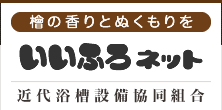 檜の香りとぬくもりを

いいふろネット

近代浴槽設備協同組合